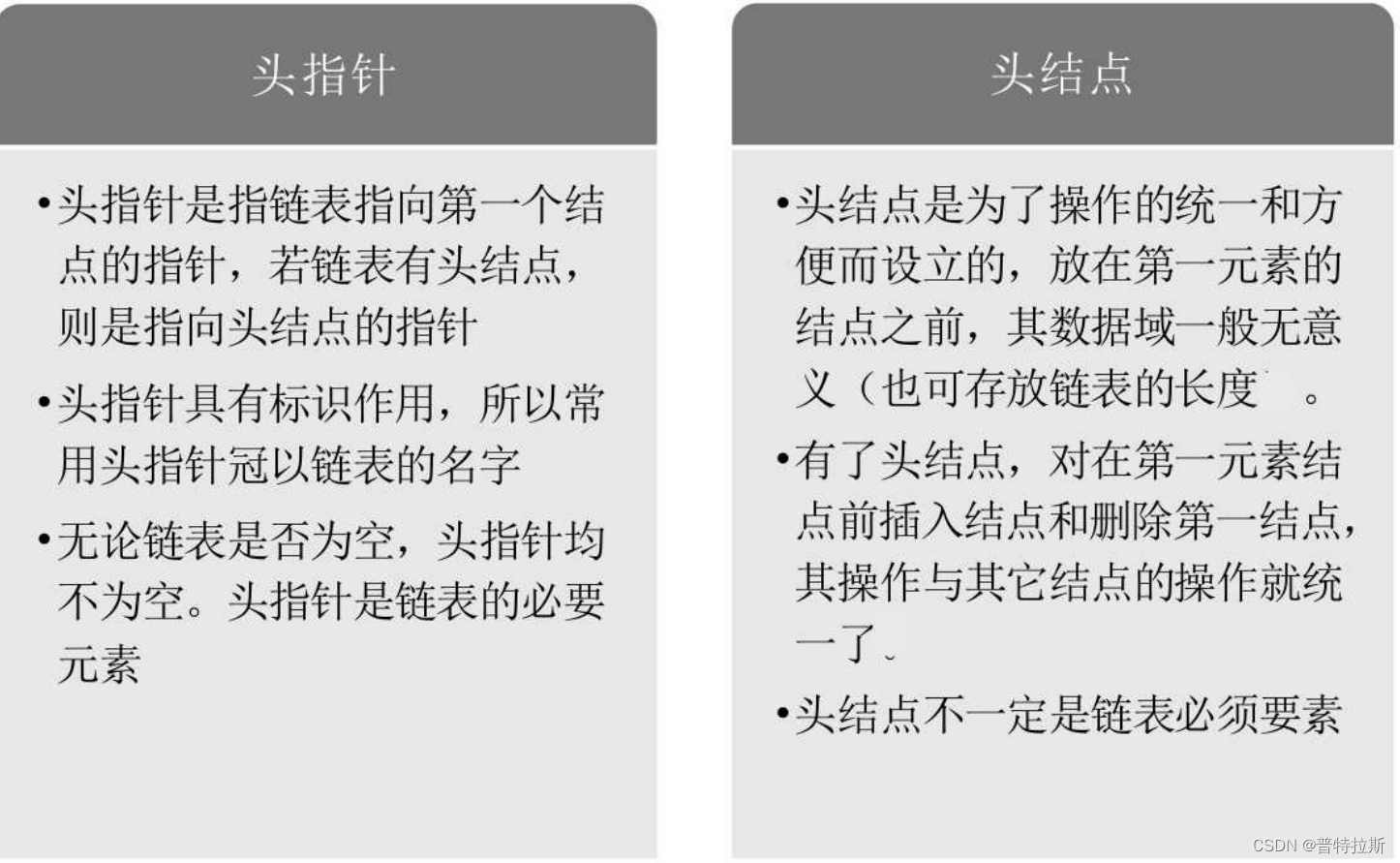 头指针

•头指针是指链表指向第一个结点的指针，若链表有头结点，则是指向头结点的指针

•头指针具有标识作用，所以常用头指针冠以链表的名字

•无论链表是否为空，头指针均不为空。头指针是链表的必要元素

头结点

•头结点是为了操作的统一和方便而设立的，放在第一元素的结点之前，其数据域一般无意义（也可存放链表的长度 。

•有了头结点，对在第一元素结点前插入结点和删除第一结点，其操作与其它结点的操作就统一了。

•头结点不一定是链表必须要素

CSDN @普特拉斯